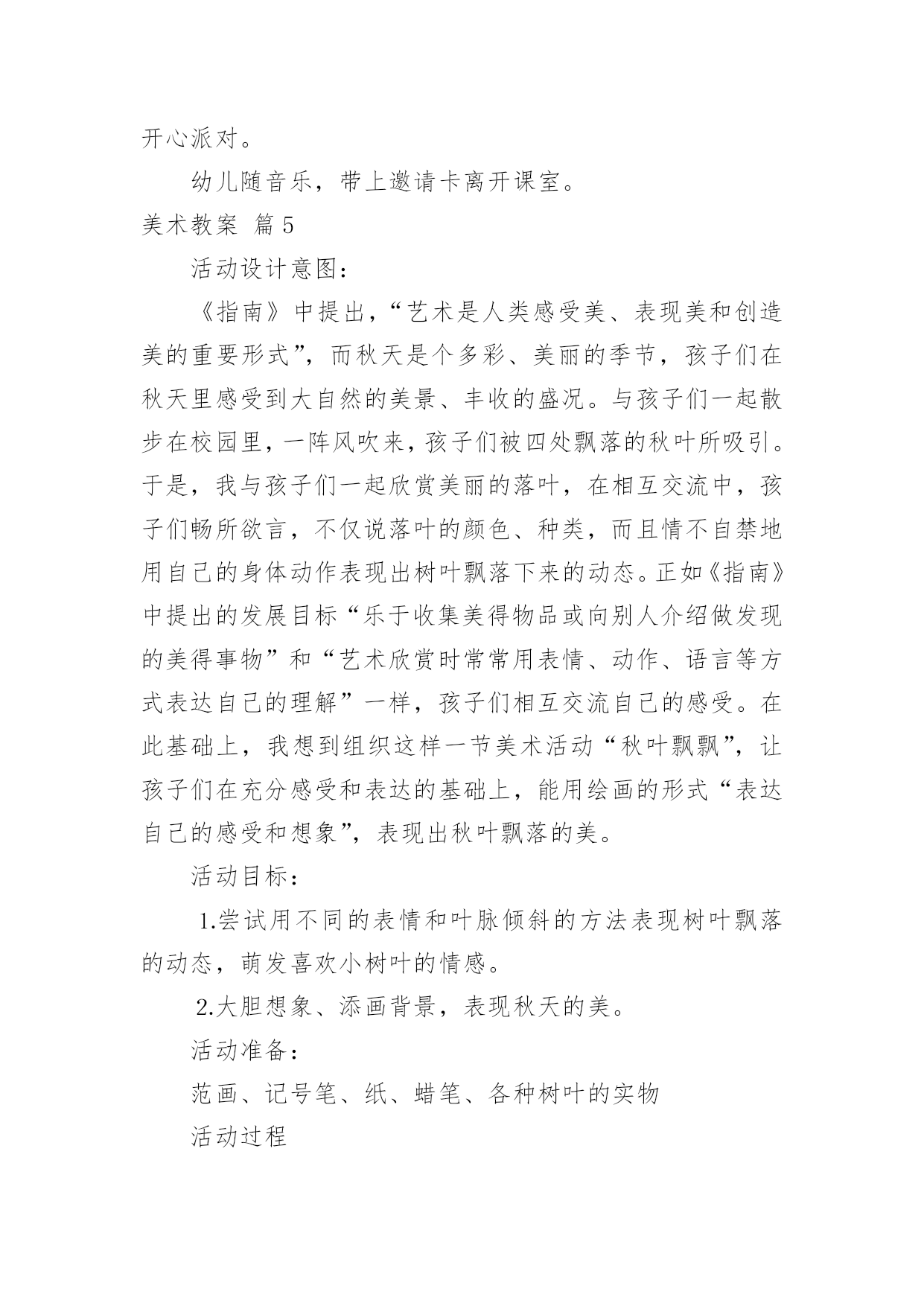 开心派对。

幼儿随音乐，带上邀请卡离开课室。

美术教案 篇5

活动设计意图：

《指南》中提出，“艺术是人类感受美、表现美和创造美的重要形式”，而秋天是个多彩、美丽的季节，孩子们在秋天里感受到大自然的美景、丰收的盛况。与孩子们一起散步在校园里，一阵风吹来，孩子们被四处飘落的秋叶所吸引。于是，我与孩子们一起欣赏美丽的落叶，在相互交流中，孩子们畅所欲言，不仅说落叶的颜色、种类，而且情不自禁地用自己的身体动作表现出树叶飘落下来的动态。正如《指南》中提出的发展目标“乐于收集美得物品或向别人介绍做发现的美得事物”和“艺术欣赏时常常用表情、动作、语言等方式表达自己的理解”一样，孩子们相互交流自己的感受。在此基础上，我想到组织这样一节美术活动“秋叶飘飘”，让孩子们在充分感受和表达的基础上，能用绘画的形式“表达自己的感受和想象”，表现出秋叶飘落的美。

活动目标：

1.尝试用不同的表情和叶脉倾斜的方法表现树叶飘落的动态，萌发喜欢小树叶的情感。

2.大胆想象、添画背景，表现秋天的美。

活动准备：

范画、记号笔、纸、蜡笔、各种树叶的实物

活动过程